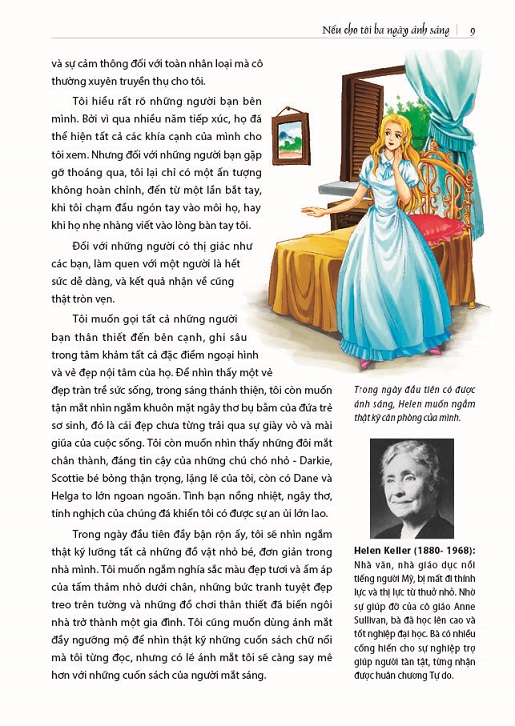 Nếu cho tôi ba ngày ánh sáng | 9

và sự cảm thông đối với toàn nhân loại mà cô thường xuyên truyền thụ cho tôi.

Tôi hiểu rất rõ những người bạn bên mình. Bởi vì qua nhiều năm tiếp xúc, họ đã thể hiện tất cả các khía cạnh của mình cho tôi xem. Nhưng đối với những người bạn gặp gỡ thoáng qua, tôi lại chỉ có một ấn tượng không hoàn chỉnh, đến từ một lần bắt tay, khi tôi chạm đầu ngón tay vào môi họ, hay khi họ nhẹ nhàng viết vào lòng bàn tay tôi.

Đối với những người có thị giác như các bạn, làm quen với một người là hết sức dễ dàng, và kết quả nhận về cũng thật tròn vẹn.

Tôi muốn gọi tất cả những người bạn thân thiết đến bên cạnh, ghi sâu trong tâm khảm tất cả đặc điểm ngoại hình và vẻ đẹp nội tâm của họ. Để nhìn thấy một vẻ đẹp tràn trề sức sống, trong sáng thánh thiện, tôi còn muốn tận mắt nhìn ngắm khuôn mặt ngây thơ bụ bẫm của đứa trẻ sơ sinh, đó là cái đẹp chưa từng trải qua sự giày vò và mài giũa của cuộc sống. Tôi còn muốn nhìn thấy những đôi mắt chân thành, đáng tin cậy của những chú chó nhỏ - Darkie, Scottie bé bỏng thận trọng, lặng lẽ của tôi, còn có Dane và Helga to lớn ngoan ngoãn. Tình bạn nồng nhiệt, ngây thơ, tinh nghịch của chúng đã khiến tôi có được sự an ủi lớn lao.

Trong ngày đầu tiên đầy bận rộn ấy, tôi sẽ nhìn ngắm thật kỹ lưỡng tất cả những đồ vật nhỏ bé, đơn giản trong nhà mình. Tôi muốn ngắm nghía sắc màu đẹp tươi và ấm áp của tấm thảm nhỏ dưới chân, những bức tranh tuyệt đẹp treo trên tường và những đồ chơi thân thiết đã biến ngôi nhà trở thành một gia đình. Tôi cũng muốn dùng ánh mắt đầy ngưỡng mộ để nhìn thật kỹ những cuốn sách chữ nổi mà tôi từng đọc, nhưng có lẽ ánh mắt tôi sẽ càng say mê hơn với những cuốn sách của người mắt sáng.

Trong ngày đầu tiên có được ánh sáng, Helen muốn ngắm thật kỹ căn phòng của mình.

Helen Keller (1880- 1968): Nhà văn, nhà giáo dục nổi tiếng người Mỹ, bị mất đi thính lực và thị lực từ thuở nhỏ. Nhờ sự giúp đỡ của cô giáo Anne Sullivan, bà đã học lên cao và tốt nghiệp đại học. Bà có nhiều cống hiến cho sự nghiệp trợ giúp người tàn tật, từng nhận được huân chương Tự do.